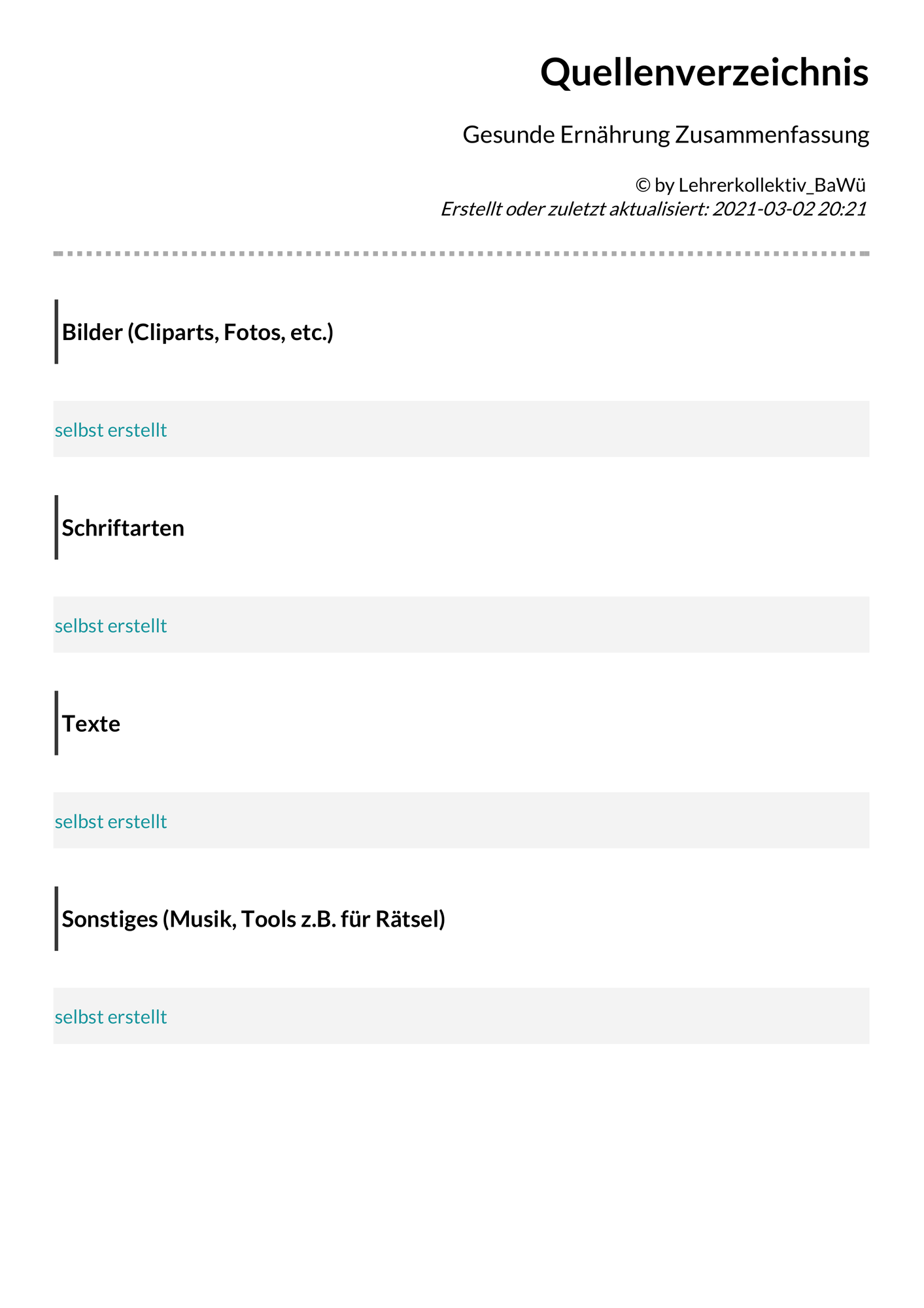 Quellenverzeichnis

Gesunde Ernährung Zusammenfassung

© by Lehrerkollektiv_BaWü
Erstellt oder zuletzt aktualisiert: 2021-03-02 20:21

Bilder (Cliparts, Fotos, etc.)

selbst erstellt

Schriftarten

selbst erstellt

Texte

selbst erstellt

Sonstiges (Musik, Tools z.B. für Rätsel)

selbst erstellt